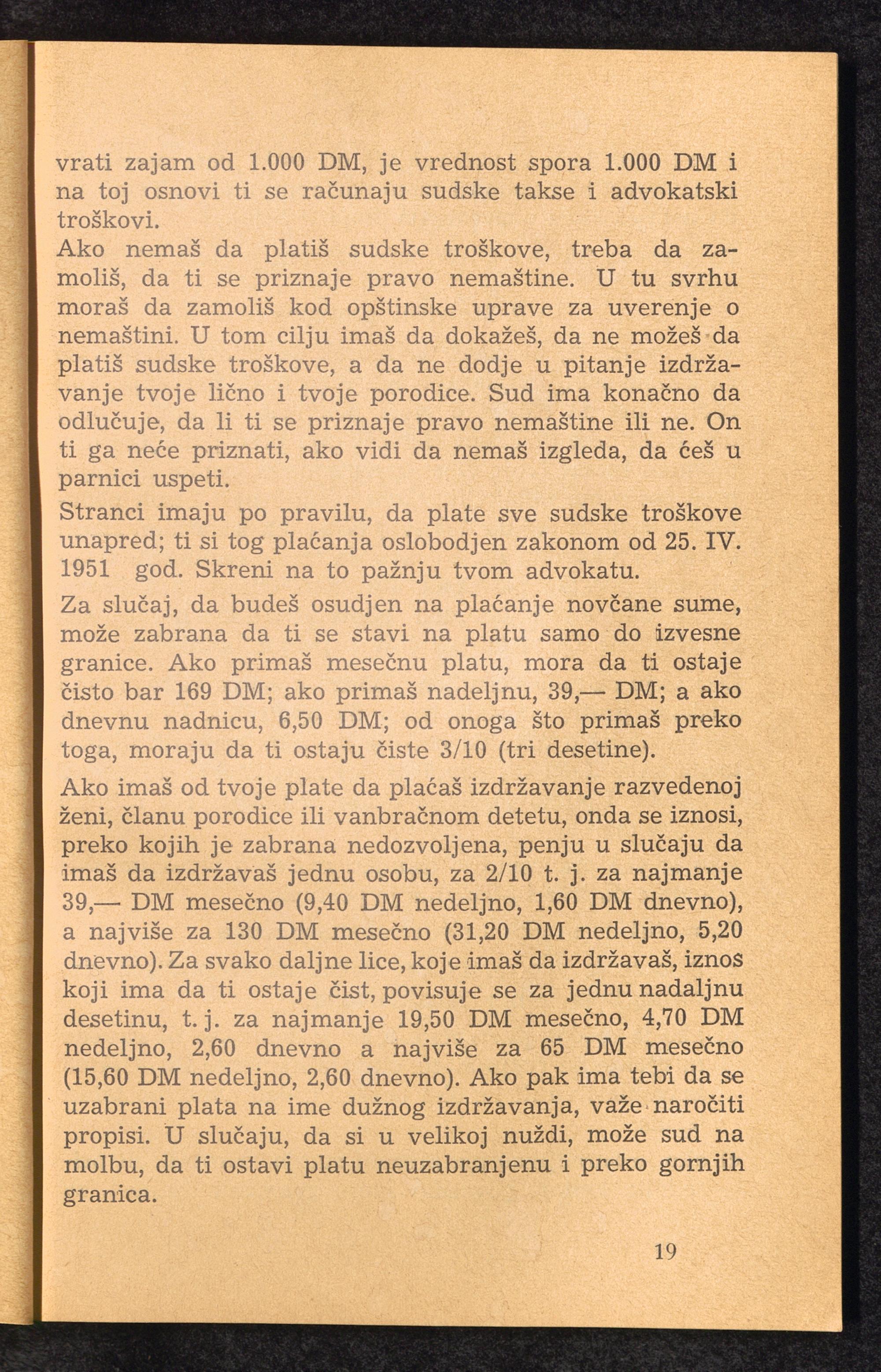 vrati zajam od 1.000 DM, je vrednost spora 1.000 DM i na toj osnovi ti se računaju sudske takse i advokatski troškovi.

Ako nemaš da platiš sudske troškove, treba da zamoliš, da ti se priznaje pravo nemaštine. U tu svrhu moraš da zamoliš kod opštinske uprave za uverenje o nemaštini. U tom cilju imaš da dokažeš, da ne možeš da platiš sudske troškove, a da ne dodje u pitanje izdržavanje tvoje lično i tvoje porodice. Sud ima konačno da odlučuje, da li ti se priznaje pravo nemaštine ili ne. On ti ga neće priznati, ako vidi da nemaš izgleda, da ćeš u parnici uspeti.

Stranci imaju po pravilu, da plate sve sudske troškove unapred; ti si tog plaćanja oslobodjen zakonom od 25. IV. 1951 god. Skreni na to pažnju tvom advokatu.

Za slučaj, da budeš osudjen na plaćanje novčane sume, može zabrana da ti se stavi na platu samo do izvesne granice. Ako primaš mesečnu platu, mora da ti ostaje čisto bar 169 DM; ako primaš nadeljnu, 39,— DM; a ako dnevnu nadnicu, 6,50 DM; od onoga što primaš preko toga, moraju da ti ostaju čiste 3/10 (tri desetine).

Ako imaš od tvoje plate da plaćaš izdržavanje razvedenoj ženi, članu porodice ili vanbračnom detetu, onda se iznosi, preko kojih je zabrana nedozvoljena, penju u slučaju da imaš da izdržavaš jednu osobu, za 2/10 t. j. za najmanje 39,— DM mesečno (9,40 DM nedeljno, 1,60 DM dnevno), a najviše za 130 DM mesečno (31,20 DM nedeljno, 5,20 dnevno). Za svako daljne lice, koje imaš da izdržavaš, iznos koji ima da ti ostaje čist, povisuje se za jednu nadaljnu desetinu, t. j. za najmanje 19,50 DM mesečno, 4,70 DM nedeljno, 2,60 dnevno a najviše za 65 DM mesečno (15,60 DM nedeljno, 2,60 dnevno). Ako pak ima tebi da se uzabrani plata na ime dužnog izdržavanja, važe naročiti propisi. U slučaju, da si u velikoj nuždi, može sud na molbu, da ti ostavi platu neuzabranjenu i preko gornjih granica.

19